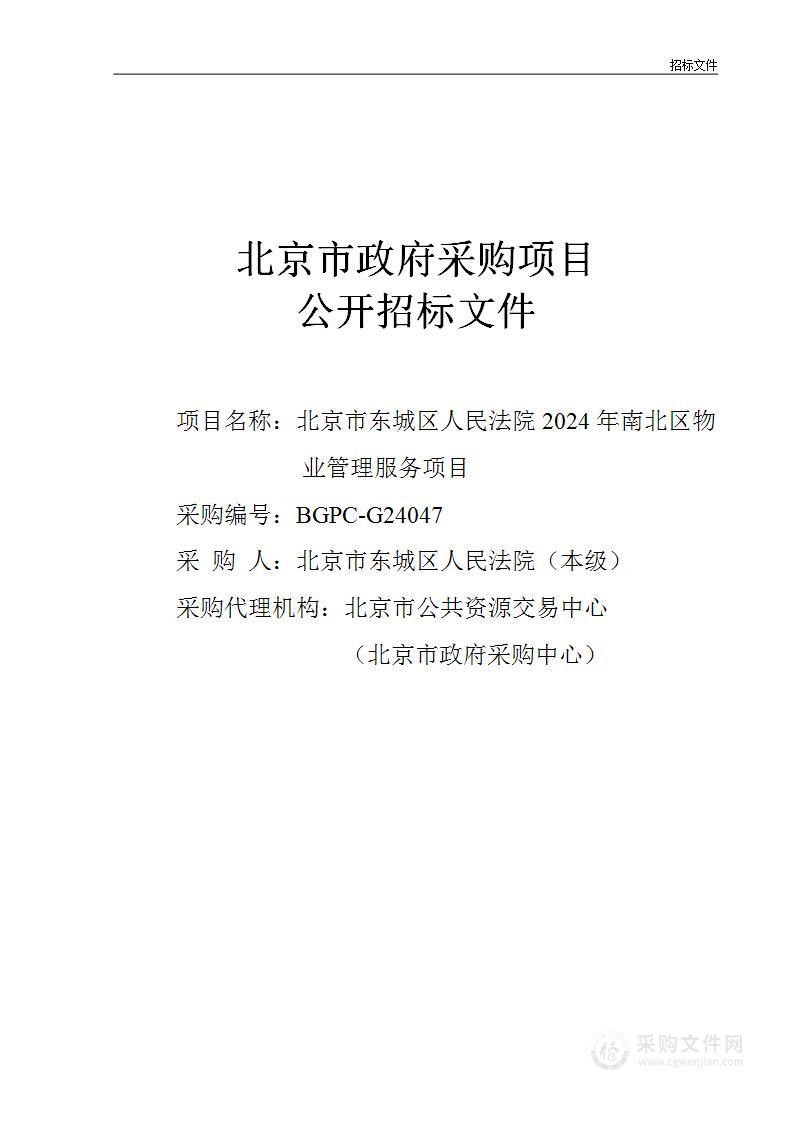 招标文件

北京市政府采购项目
公开招标文件

项目名称：北京市东城区人民法院 2024 年南北区物业管理服务项目

采购编号：BGPC-G24047

采 购 人：北京市东城区人民法院（本级）

采购代理机构：北京市公共资源交易中心

（北京市政府采购中心）

采购文件网
www.cgwenjian.com